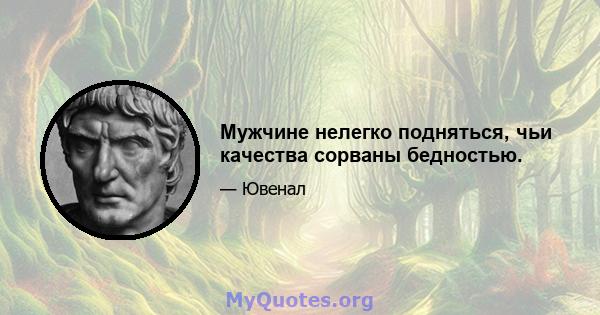 Мужчине нелегко подняться, чьи качества сорваны бедностью.

— Ювенал

MyQuotes.org